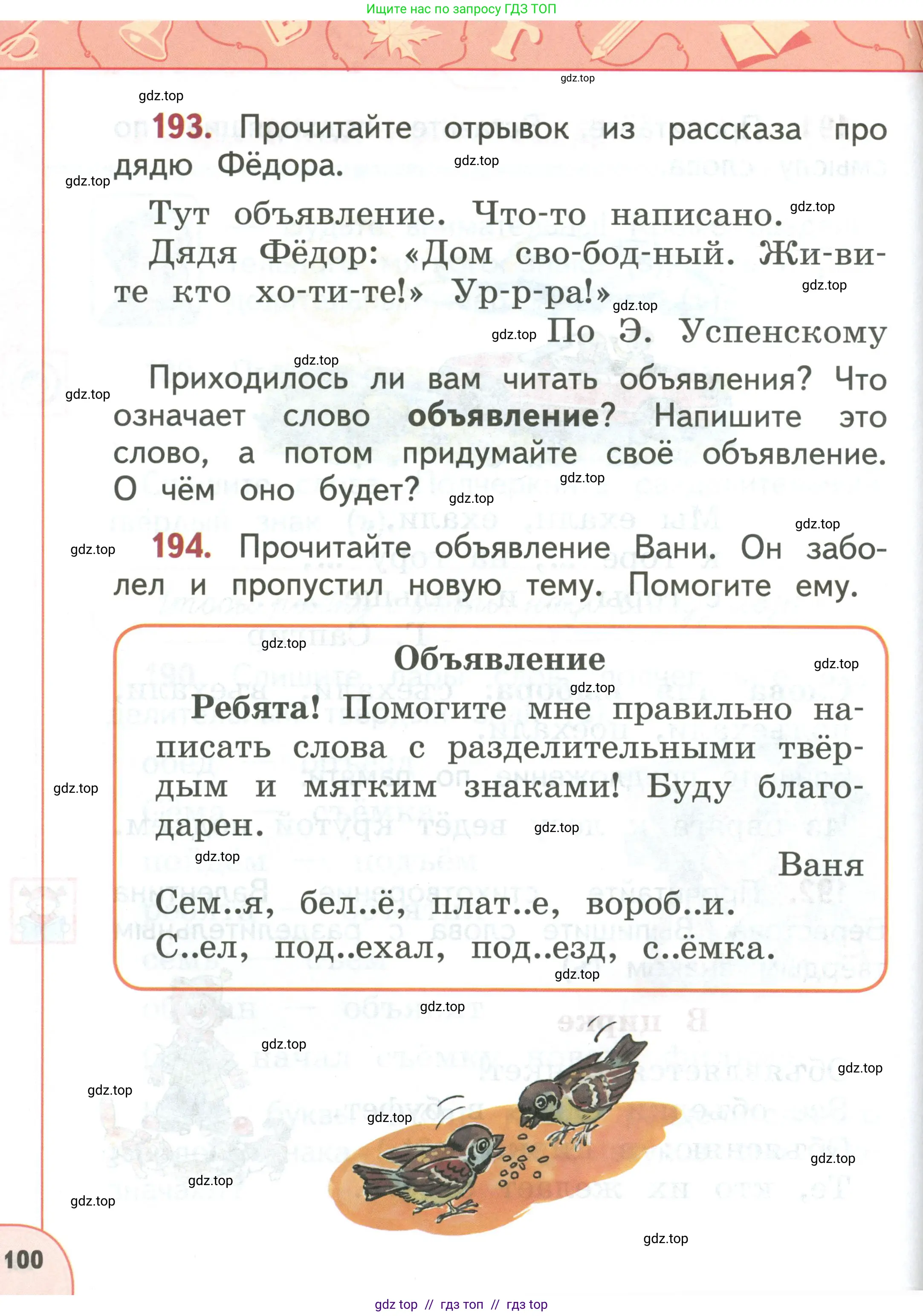 Ищите нас по запросу ГДЗ ТОП

193. Прочитайте отрывок из рассказа про дядю Фёдора.

Тут объявление. Что-то написано. Дядя Фёдор: «Дом сво-бод-ный. Жи-ви-те кто хо-ти-те!» Ур-р-ра!»

По Э. Успенскому

Приходилось ли вам читать объявления? Что означает слово объявление? Напишите это слово, а потом придумайте своё объявление. О чём оно будет?

194. Прочитайте объявление Вани. Он заболел и пропустил новую тему. Помогите ему.

Объявление

Ребята! Помогите мне правильно написать слова с разделительными твёрдым и мягким знаками! Буду благодарен.

Ваня

Сем..я, бел..ё, плат..е, вороб..и.
С..ел, под..ехал, под..езд, с..ёмка.

100

gdz top // гдз топ // гдз top

gdz.top